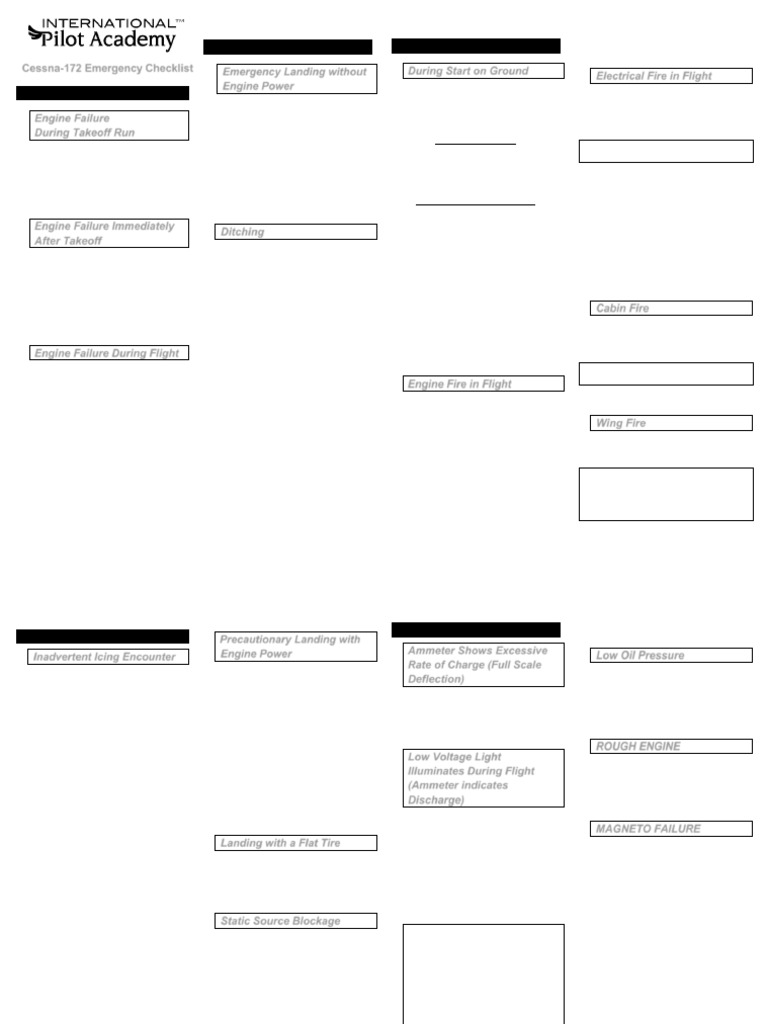 INTERNATIONAL™
Pilot Academy

Cessna-172 Emergency Checklist

Engine Failure During Takeoff Run

Engine Failure Immediately After Takeoff

Engine Failure During Flight

Inadvertent Icing Encounter

Emergency Landing without Engine Power

Ditching

Precautionary Landing with Engine Power

Landing with a Flat Tire

Static Source Blockage

During Start on Ground

Engine Fire in Flight

Ammeter Shows Excessive Rate of Charge (Full Scale Deflection)

Low Voltage Light Illuminates During Flight (Ammeter indicates Discharge)

Electrical Fire in Flight

Cabin Fire

Wing Fire

Low Oil Pressure

ROUGH ENGINE

MAGNETO FAILURE